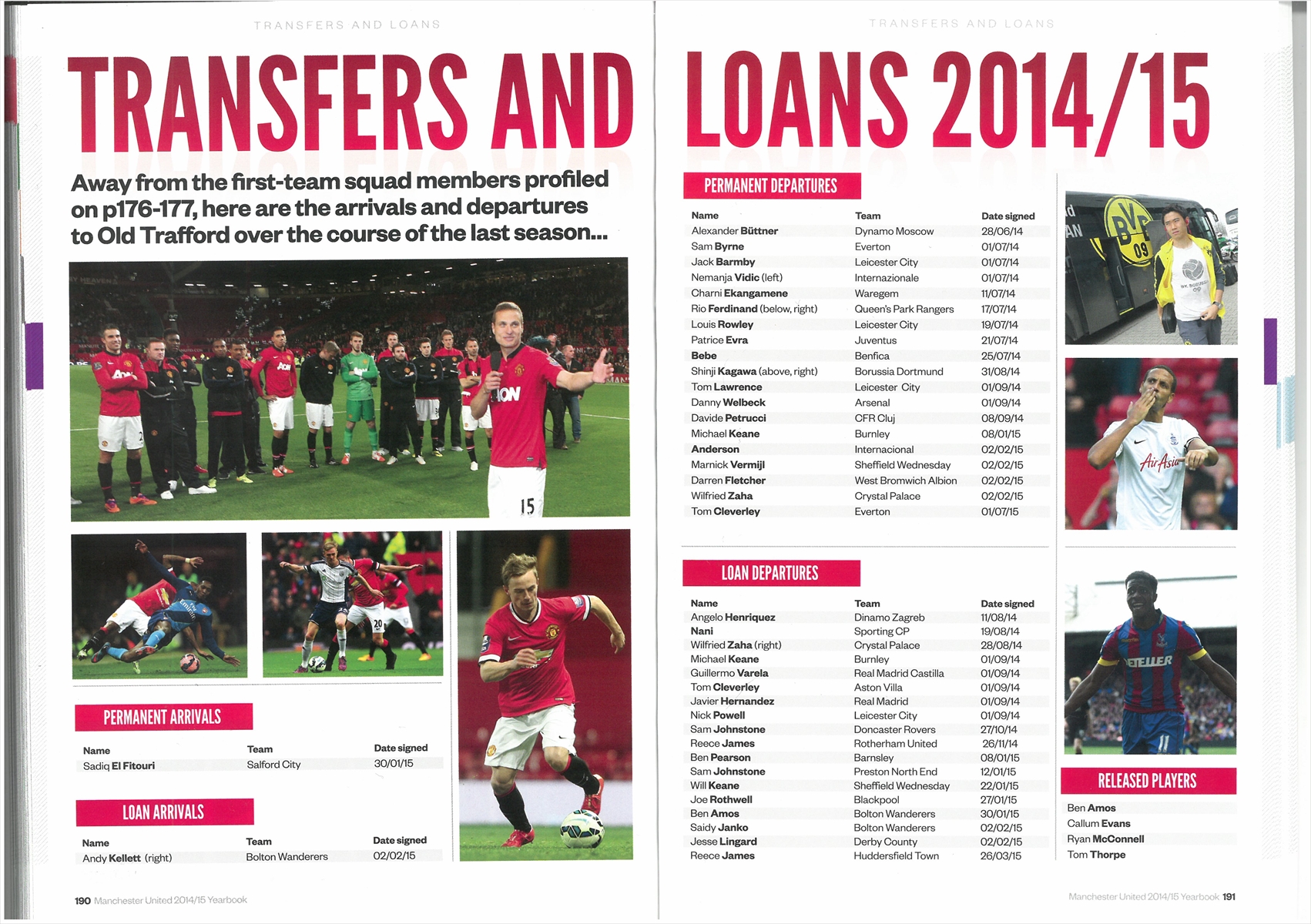 TRANSFERS AND LOANS

TRANSFERS AND

Away from the first-team squad members profiled on p176-177, here are the arrivals and departures to Old Trafford over the course of the last season...

PERMANENT ARRIVALS

| Name | Team | Date signed |
|---|---|---|
| Sadiq El Fitouri | Salford City | 30/01/15 |

LOAN ARRIVALS

| Name | Team | Date signed |
|---|---|---|
| Andy Kellett (right) | Bolton Wanderers | 02/02/15 |

190 Manchester United 2014/15 Yearbook

TRANSFERS AND LOANS

LOANS 2014/15

PERMANENT DEPARTURES

| Name | Team | Date signed |
|---|---|---|
| Alexander Büttner | Dynamo Moscow | 28/06/14 |
| Sam Byrne | Everton | 01/07/14 |
| Jack Barmby | Leicester City | 01/07/14 |
| Nemanja Vidic (left) | Internazionale | 01/07/14 |
| Charni Ekangamene | Waregem | 11/07/14 |
| Rio Ferdinand (below, right) | Queen's Park Rangers | 17/07/14 |
| Louis Rowley | Leicester City | 19/07/14 |
| Patrice Evra | Juventus | 21/07/14 |
| Bebe | Benfica | 25/07/14 |
| Shinji Kagawa (above, right) | Borussia Dortmund | 31/08/14 |
| Tom Lawrence | Leicester City | 01/09/14 |
| Danny Welbeck | Arsenal | 01/09/14 |
| Davide Petrucci | CFR Cluj | 08/09/14 |
| Michael Keane | Burnley | 08/01/15 |
| Anderson | Internacional | 02/02/15 |
| Marnick Vermijl | Sheffield Wednesday | 02/02/15 |
| Darren Fletcher | West Bromwich Albion | 02/02/15 |
| Wilfried Zaha | Crystal Palace | 02/02/15 |
| Tom Cleverley | Everton | 01/07/15 |

LOAN DEPARTURES

| Name | Team | Date signed |
|---|---|---|
| Angelo Henriquez | Dinamo Zagreb | 11/08/14 |
| Nani | Sporting CP | 19/08/14 |
| Wilfried Zaha (right) | Crystal Palace | 28/08/14 |
| Michael Keane | Burnley | 01/09/14 |
| Guillermo Varela | Real Madrid Castilla | 01/09/14 |
| Tom Cleverley | Aston Villa | 01/09/14 |
| Javier Hernandez | Real Madrid | 01/09/14 |
| Nick Powell | Leicester City | 01/09/14 |
| Sam Johnstone | Doncaster Rovers | 27/10/14 |
| Reece James | Rotherham United | 26/11/14 |
| Ben Pearson | Barnsley | 08/01/15 |
| Sam Johnstone | Preston North End | 12/01/15 |
| Will Keane | Sheffield Wednesday | 22/01/15 |
| Joe Rothwell | Blackpool | 27/01/15 |
| Ben Amos | Bolton Wanderers | 30/01/15 |
| Saidy Janko | Bolton Wanderers | 02/02/15 |
| Jesse Lingard | Derby County | 02/02/15 |
| Reece James | Huddersfield Town | 26/03/15 |

RELEASED PLAYERS

Ben Amos
Callum Evans
Ryan McConnell
Tom Thorpe

Manchester United 2014/15 Yearbook 191